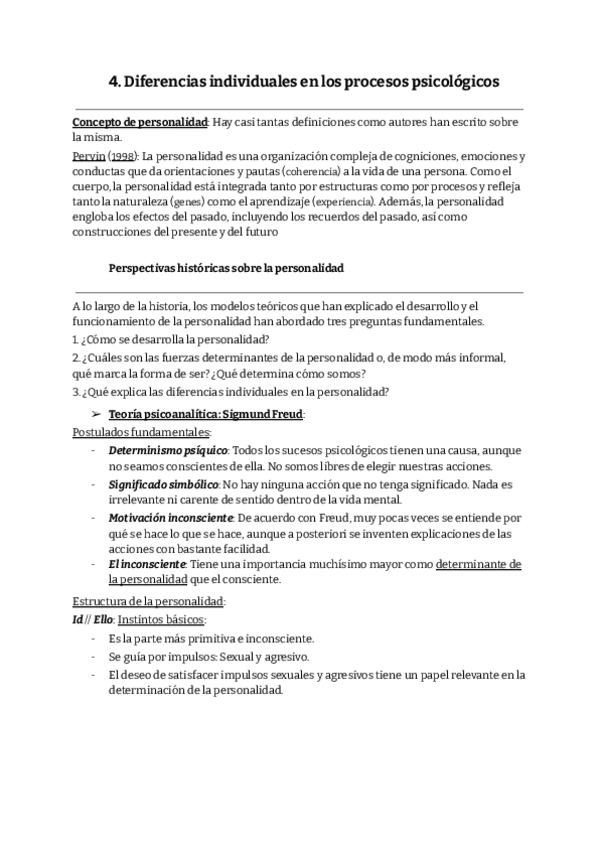 4. Diferencias individuales en los procesos psicológicos

Concepto de personalidad: Hay casi tantas definiciones como autores han escrito sobre la misma.

Pervin (1998): La personalidad es una organización compleja de cogniciones, emociones y conductas que da orientaciones y pautas (coherencia) a la vida de una persona. Como el cuerpo, la personalidad está integrada tanto por estructuras como por procesos y refleja tanto la naturaleza (genes) como el aprendizaje (experiencia). Además, la personalidad engloba los efectos del pasado, incluyendo los recuerdos del pasado, así como construcciones del presente y del futuro

Perspectivas históricas sobre la personalidad

A lo largo de la historia, los modelos teóricos que han explicado el desarrollo y el funcionamiento de la personalidad han abordado tres preguntas fundamentales.
1. ¿Cómo se desarrolla la personalidad?
2. ¿Cuáles son las fuerzas determinantes de la personalidad o, de modo más informal, qué marca la forma de ser? ¿Qué determina cómo somos?
3. ¿Qué explica las diferencias individuales en la personalidad?

➢ Teoría psicoanalítica: Sigmund Freud:

Postulados fundamentales:
- Determinismo psíquico: Todos los sucesos psicológicos tienen una causa, aunque no seamos conscientes de ella. No somos libres de elegir nuestras acciones.
- Significado simbólico: No hay ninguna acción que no tenga significado. Nada es irrelevante ni carente de sentido dentro de la vida mental.
- Motivación inconsciente: De acuerdo con Freud, muy pocas veces se entiende por qué se hace lo que se hace, aunque a posteriori se inventen explicaciones de las acciones con bastante facilidad.
- El inconsciente: Tiene una importancia muchísimo mayor como determinante de la personalidad que el consciente.

Estructura de la personalidad:
Id // Ello: Instintos básicos:
- Es la parte más primitiva e inconsciente.
- Se guía por impulsos: Sexual y agresivo.
- El deseo de satisfacer impulsos sexuales y agresivos tiene un papel relevante en la determinación de la personalidad.